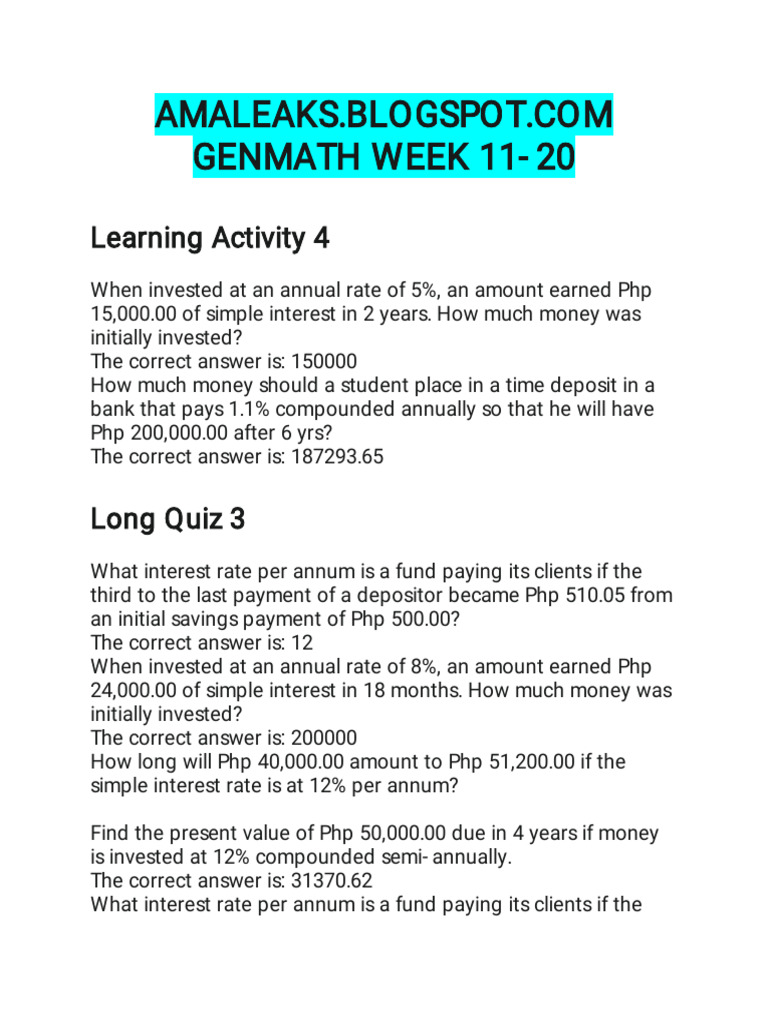 AMALEAKS.BLOGSPOT.COM
GENMATH WEEK 11- 20

Learning Activity 4

When invested at an annual rate of 5%, an amount earned Php 15,000.00 of simple interest in 2 years. How much money was initially invested?
The correct answer is: 150000
How much money should a student place in a time deposit in a bank that pays 1.1% compounded annually so that he will have Php 200,000.00 after 6 yrs?
The correct answer is: 187293.65

Long Quiz 3

What interest rate per annum is a fund paying its clients if the third to the last payment of a depositor became Php 510.05 from an initial savings payment of Php 500.00?
The correct answer is: 12
When invested at an annual rate of 8%, an amount earned Php 24,000.00 of simple interest in 18 months. How much money was initially invested?
The correct answer is: 200000
How long will Php 40,000.00 amount to Php 51,200.00 if the simple interest rate is at 12% per annum?

Find the present value of Php 50,000.00 due in 4 years if money is invested at 12% compounded semi- annually.
The correct answer is: 31370.62
What interest rate per annum is a fund paying its clients if the